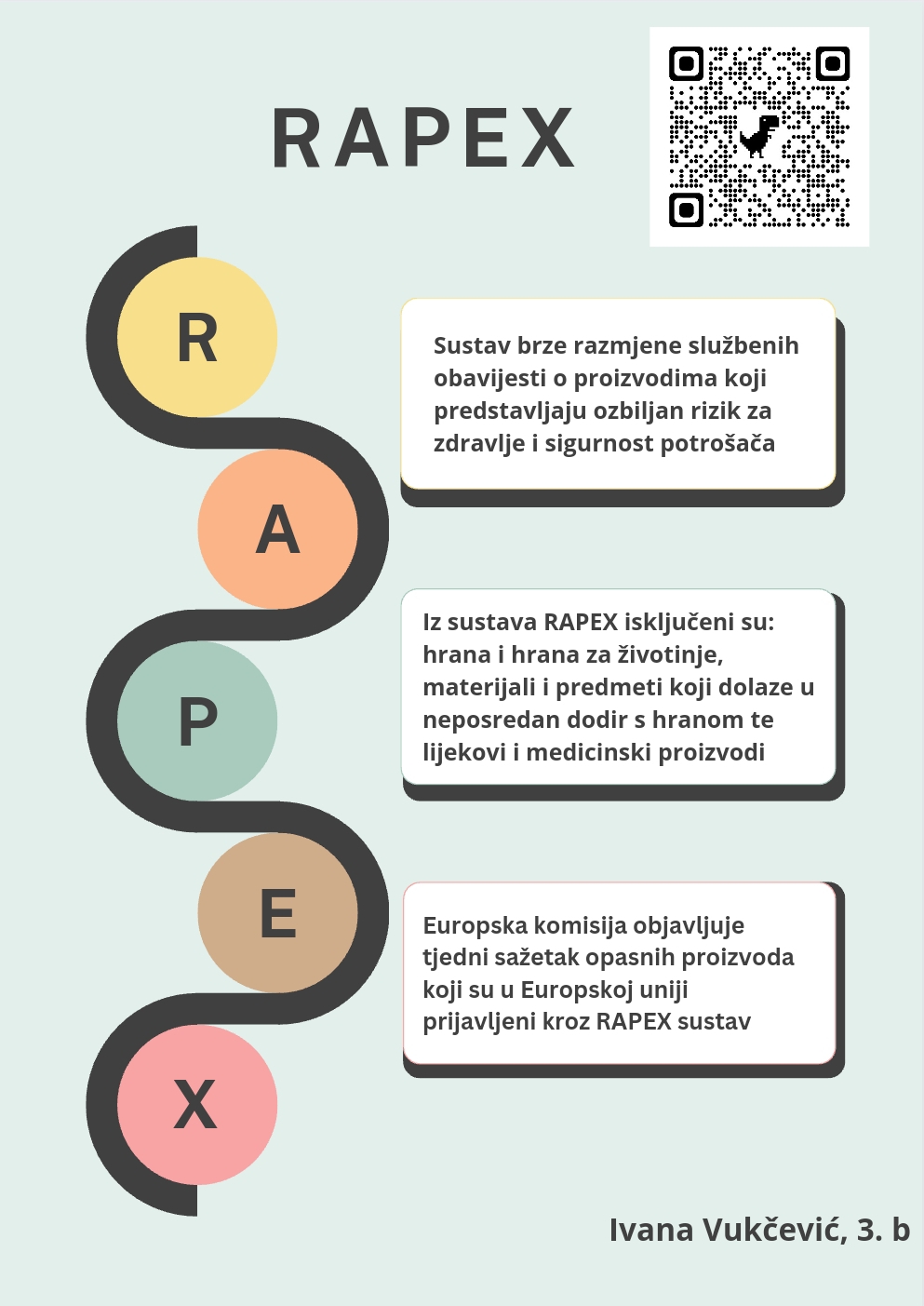 RAPEX

R

A

P

E

X

Sustav brze razmjene službenih obavijesti o proizvodima koji predstavljaju ozbiljan rizik za zdravlje i sigurnost potrošača

Iz sustava RAPEX isključeni su: hrana i hrana za životinje, materijali i predmeti koji dolaze u neposredan dodir s hranom te lijekovi i medicinski proizvodi

Europska komisija objavljuje tjedni sažetak opasnih proizvoda koji su u Europskoj uniji prijavljeni kroz RAPEX sustav

Ivana Vukčević, 3. b